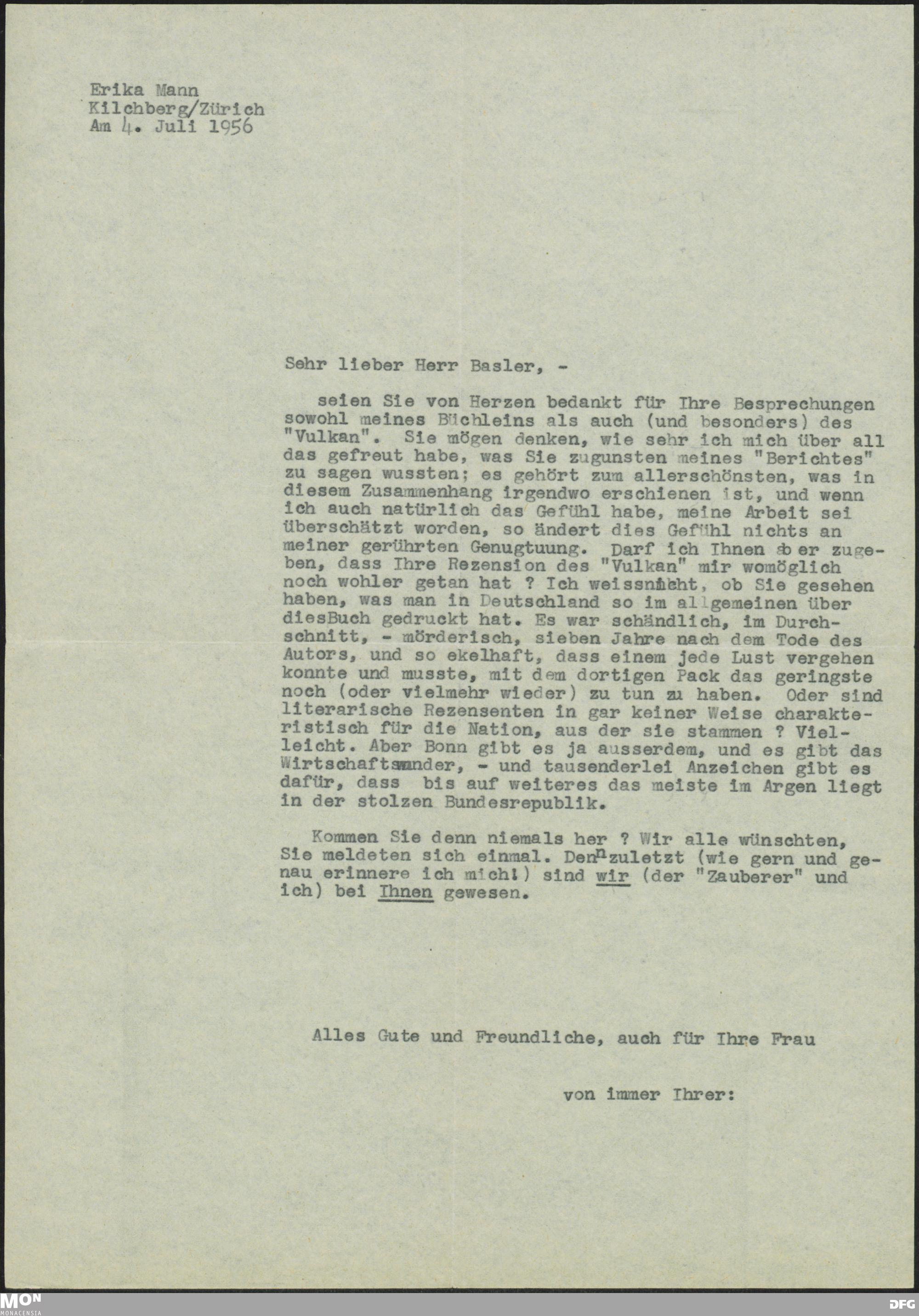 Erika Mann
Kilchberg/Zürich
Am 4. Juli 1956

Sehr lieber Herr Basler, -

seien Sie von Herzen bedankt für Ihre Besprechungen sowohl meines Büchleins als auch (und besonders) des "Vulkan". Sie mögen denken, wie sehr ich mich über all das gefreut habe, was Sie zugunsten meines "Berichtes" zu sagen wussten; es gehört zum allerschönsten, was in diesem Zusammenhang irgendwo erschienen ist, und wenn ich auch natürlich das Gefühl habe, meine Arbeit sei überschätzt worden, so ändert dies Gefühl nichts an meiner gerührten Genugtuung. Darf ich Ihnen aber zugeben, dass Ihre Rezension des "Vulkan" mir womöglich noch wohler getan hat ? Ich weissnicht, ob Sie gesehen haben, was man in Deutschland so im allgemeinen über diesBuch gedruckt hat. Es war schändlich, im Durchschnitt, - mörderisch, sieben Jahre nach dem Tode des Autors, und so ekelhaft, dass einem jede Lust vergehen konnte und musste, mit dem dortigen Pack das geringste noch (oder vielmehr wieder) zu tun zu haben. Oder sind literarische Rezensenten in gar keiner Weise charakteristisch für die Nation, aus der sie stammen ? Vielleicht. Aber Bonn gibt es ja ausserdem, und es gibt das Wirtschaftswunder, - und tausenderlei Anzeichen gibt es dafür, dass bis auf weiteres das meiste im Argen liegt in der stolzen Bundesrepublik.

Kommen Sie denn niemals her ? Wir alle wünschten, Sie meldeten sich einmal. Denn zuletzt (wie gern und genau erinnere ich mich!) sind wir (der "Zauberer" und ich) bei Ihnen gewesen.

Alles Gute und Freundliche, auch für Ihre Frau

von immer Ihrer:

MON
MONACENSIA

DFG